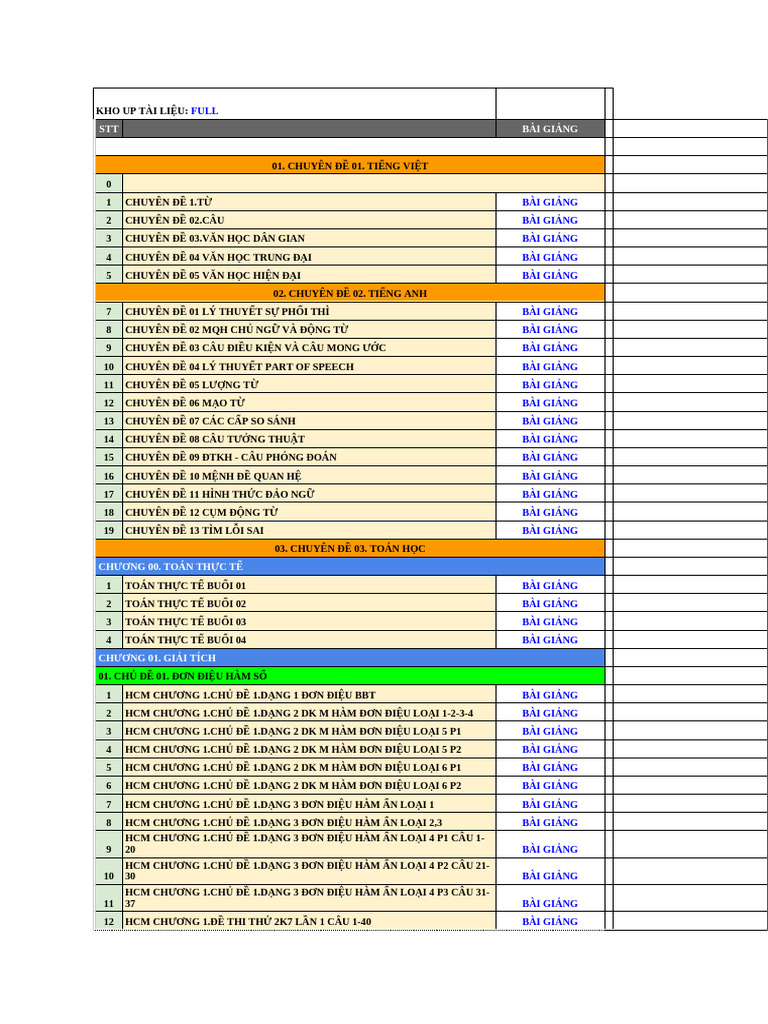 KHO UP TÀI LIỆU: FULL

| STT | | BÀI GIẢNG |
|---|---|---|
| | 01. CHUYÊN ĐỀ 01. TIẾNG VIỆT | |
| 0 | | |
| 1 | CHUYÊN ĐỀ 1.TỪ | BÀI GIẢNG |
| 2 | CHUYÊN ĐỀ 02.CÂU | BÀI GIẢNG |
| 3 | CHUYÊN ĐỀ 03.VĂN HỌC DÂN GIAN | BÀI GIẢNG |
| 4 | CHUYÊN ĐỀ 04 VĂN HỌC TRUNG ĐẠI | BÀI GIẢNG |
| 5 | CHUYÊN ĐỀ 05 VĂN HỌC HIỆN ĐẠI | BÀI GIẢNG |
| | 02. CHUYÊN ĐỀ 02. TIẾNG ANH | |
| 7 | CHUYÊN ĐỀ 01 LÝ THUYẾT SỰ PHỐI THÌ | BÀI GIẢNG |
| 8 | CHUYÊN ĐỀ 02 MQH CHỦ NGỮ VÀ ĐỘNG TỪ | BÀI GIẢNG |
| 9 | CHUYÊN ĐỀ 03 CÂU ĐIỀU KIỆN VÀ CÂU MONG ƯỚC | BÀI GIẢNG |
| 10 | CHUYÊN ĐỀ 04 LÝ THUYẾT PART OF SPEECH | BÀI GIẢNG |
| 11 | CHUYÊN ĐỀ 05 LƯỢNG TỪ | BÀI GIẢNG |
| 12 | CHUYÊN ĐỀ 06 MẠO TỪ | BÀI GIẢNG |
| 13 | CHUYÊN ĐỀ 07 CÁC CẤP SO SÁNH | BÀI GIẢNG |
| 14 | CHUYÊN ĐỀ 08 CÂU TƯỜNG THUẬT | BÀI GIẢNG |
| 15 | CHUYÊN ĐỀ 09 ĐTKH - CÂU PHỎNG ĐOÁN | BÀI GIẢNG |
| 16 | CHUYÊN ĐỀ 10 MỆNH ĐỀ QUAN HỆ | BÀI GIẢNG |
| 17 | CHUYÊN ĐỀ 11 HÌNH THỨC ĐẢO NGỮ | BÀI GIẢNG |
| 18 | CHUYÊN ĐỀ 12 CỤM ĐỘNG TỪ | BÀI GIẢNG |
| 19 | CHUYÊN ĐỀ 13 TÌM LỖI SAI | BÀI GIẢNG |
| | 03. CHUYÊN ĐỀ 03. TOÁN HỌC | |
| CHƯƠNG 00. TOÁN THỰC TẾ | | |
| 1 | TOÁN THỰC TẾ BUỔI 01 | BÀI GIẢNG |
| 2 | TOÁN THỰC TẾ BUỔI 02 | BÀI GIẢNG |
| 3 | TOÁN THỰC TẾ BUỔI 03 | BÀI GIẢNG |
| 4 | TOÁN THỰC TẾ BUỔI 04 | BÀI GIẢNG |
| CHƯƠNG 01. GIẢI TÍCH | | |
| 01. CHỦ ĐỀ 01. ĐƠN ĐIỆU HÀM SỐ | | |
| 1 | HCM CHƯƠNG 1.CHỦ ĐỀ 1.DẠNG 1 ĐƠN ĐIỆU BBT | BÀI GIẢNG |
| 2 | HCM CHƯƠNG 1.CHỦ ĐỀ 1.DẠNG 2 DK M HÀM ĐƠN ĐIỆU LOẠI 1-2-3-4 | BÀI GIẢNG |
| 3 | HCM CHƯƠNG 1.CHỦ ĐỀ 1.DẠNG 2 DK M HÀM ĐƠN ĐIỆU LOẠI 5 P1 | BÀI GIẢNG |
| 4 | HCM CHƯƠNG 1.CHỦ ĐỀ 1.DẠNG 2 DK M HÀM ĐƠN ĐIỆU LOẠI 5 P2 | BÀI GIẢNG |
| 5 | HCM CHƯƠNG 1.CHỦ ĐỀ 1.DẠNG 2 DK M HÀM ĐƠN ĐIỆU LOẠI 6 P1 | BÀI GIẢNG |
| 6 | HCM CHƯƠNG 1.CHỦ ĐỀ 1.DẠNG 2 DK M HÀM ĐƠN ĐIỆU LOẠI 6 P2 | BÀI GIẢNG |
| 7 | HCM CHƯƠNG 1.CHỦ ĐỀ 1.DẠNG 3 ĐƠN ĐIỆU HÀM ẨN LOẠI 1 | BÀI GIẢNG |
| 8 | HCM CHƯƠNG 1.CHỦ ĐỀ 1.DẠNG 3 ĐƠN ĐIỆU HÀM ẨN LOẠI 2,3 | BÀI GIẢNG |
| 9 | HCM CHƯƠNG 1.CHỦ ĐỀ 1.DẠNG 3 ĐƠN ĐIỆU HÀM ẨN LOẠI 4 P1 CÂU 1-20 | BÀI GIẢNG |
| 10 | HCM CHƯƠNG 1.CHỦ ĐỀ 1.DẠNG 3 ĐƠN ĐIỆU HÀM ẨN LOẠI 4 P2 CÂU 21-30 | BÀI GIẢNG |
| 11 | HCM CHƯƠNG 1.CHỦ ĐỀ 1.DẠNG 3 ĐƠN ĐIỆU HÀM ẨN LOẠI 4 P3 CÂU 31-37 | BÀI GIẢNG |
| 12 | HCM CHƯƠNG 1.ĐỀ THI THỬ 2K7 LẦN 1 CÂU 1-40 | BÀI GIẢNG |